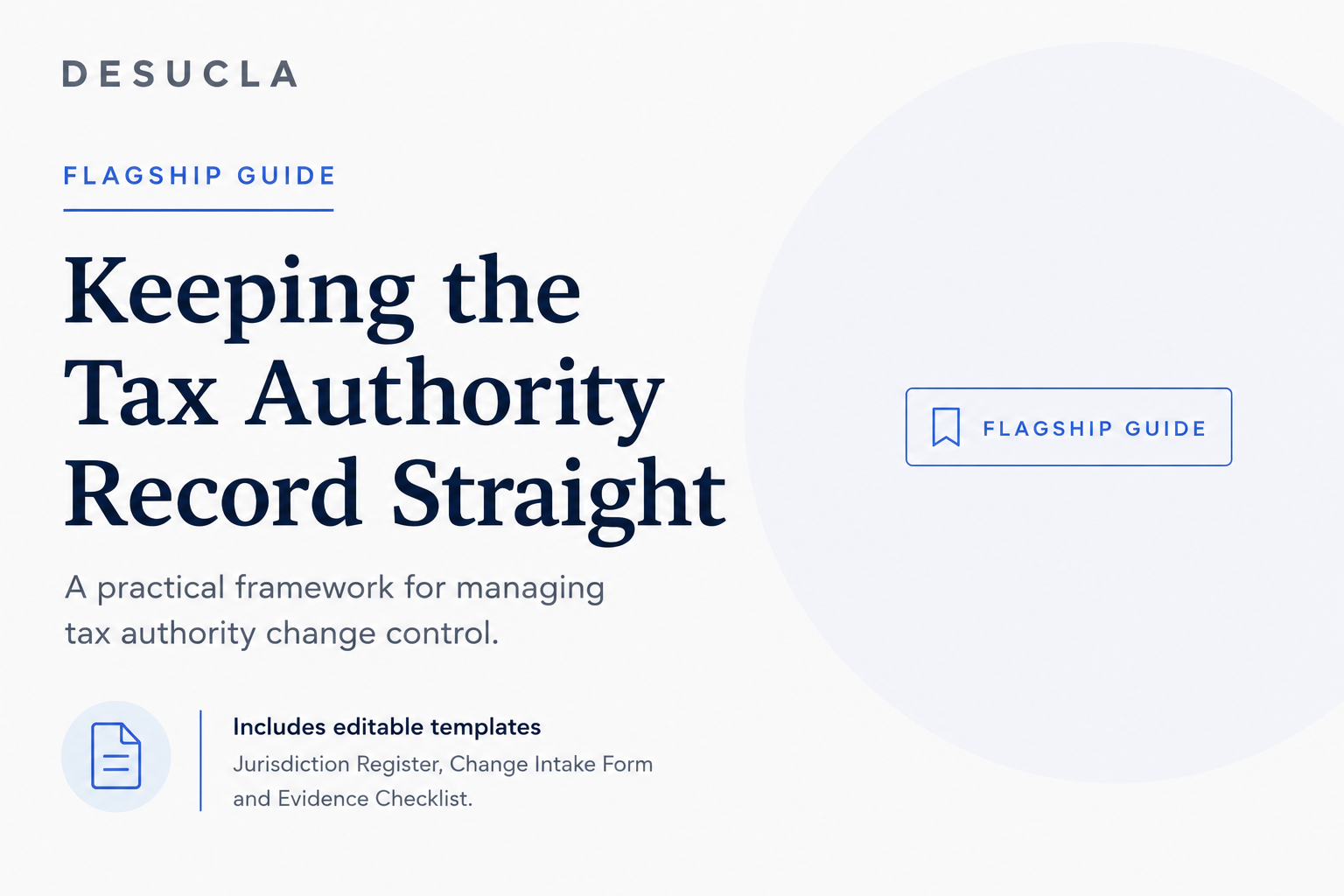 DESUCLA

FLAGSHIP GUIDE

Keeping the Tax Authority Record Straight

A practical framework for managing tax authority change control.

Includes editable templates

Jurisdiction Register, Change Intake Form and Evidence Checklist.

FLAGSHIP GUIDE